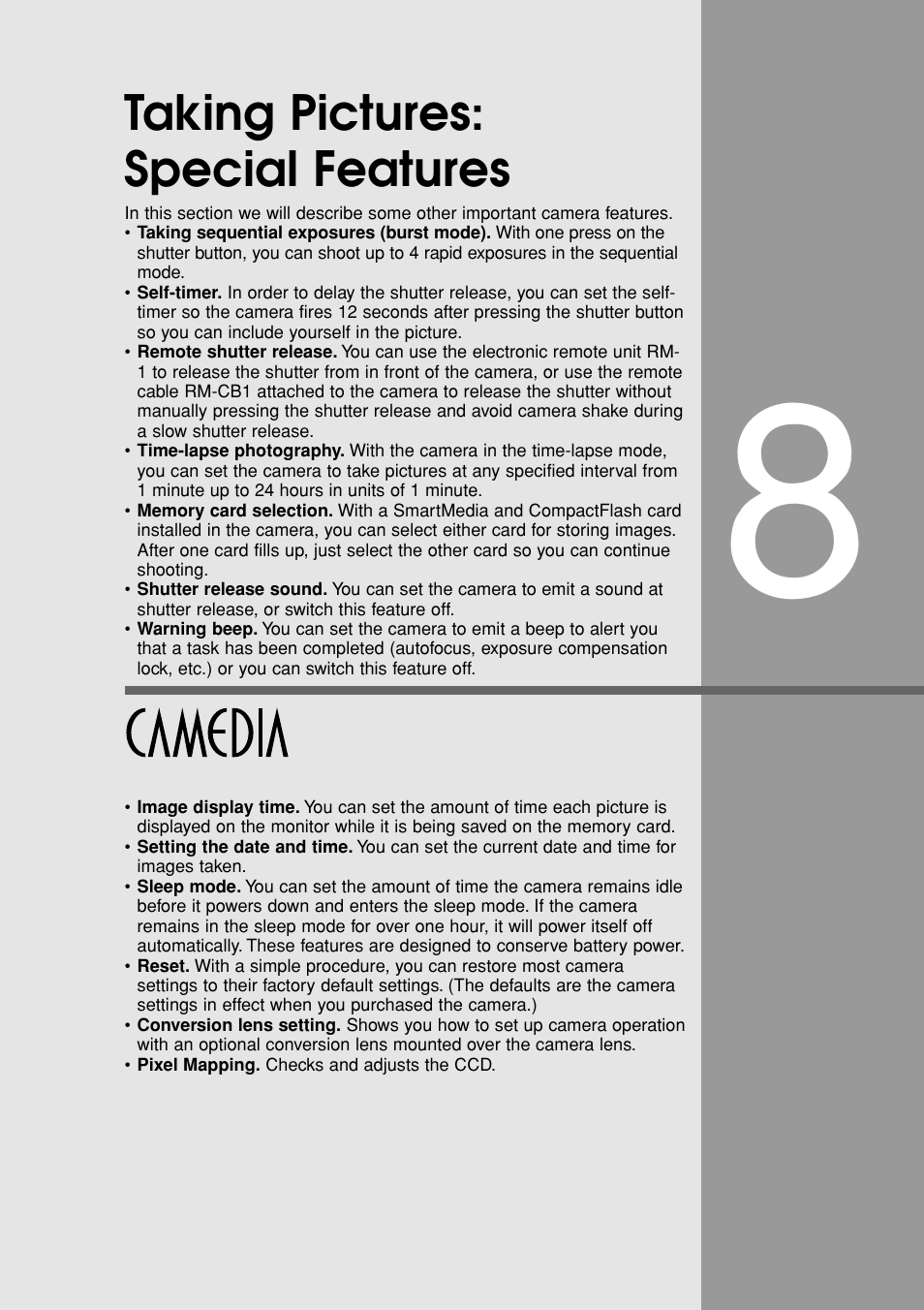 Taking Pictures: Special Features

In this section we will describe some other important camera features.

• Taking sequential exposures (burst mode). With one press on the shutter button, you can shoot up to 4 rapid exposures in the sequential mode.
• Self-timer. In order to delay the shutter release, you can set the self-timer so the camera fires 12 seconds after pressing the shutter button so you can include yourself in the picture.
• Remote shutter release. You can use the electronic remote unit RM-1 to release the shutter from in front of the camera, or use the remote cable RM-CB1 attached to the camera to release the shutter without manually pressing the shutter release and avoid camera shake during a slow shutter release.
• Time-lapse photography. With the camera in the time-lapse mode, you can set the camera to take pictures at any specified interval from 1 minute up to 24 hours in units of 1 minute.
• Memory card selection. With a SmartMedia and CompactFlash card installed in the camera, you can select either card for storing images. After one card fills up, just select the other card so you can continue shooting.
• Shutter release sound. You can set the camera to emit a sound at shutter release, or switch this feature off.
• Warning beep. You can set the camera to emit a beep to alert you that a task has been completed (autofocus, exposure compensation lock, etc.) or you can switch this feature off.

8

CAMEDIA

• Image display time. You can set the amount of time each picture is displayed on the monitor while it is being saved on the memory card.
• Setting the date and time. You can set the current date and time for images taken.
• Sleep mode. You can set the amount of time the camera remains idle before it powers down and enters the sleep mode. If the camera remains in the sleep mode for over one hour, it will power itself off automatically. These features are designed to conserve battery power.
• Reset. With a simple procedure, you can restore most camera settings to their factory default settings. (The defaults are the camera settings in effect when you purchased the camera.)
• Conversion lens setting. Shows you how to set up camera operation with an optional conversion lens mounted over the camera lens.
• Pixel Mapping. Checks and adjusts the CCD.